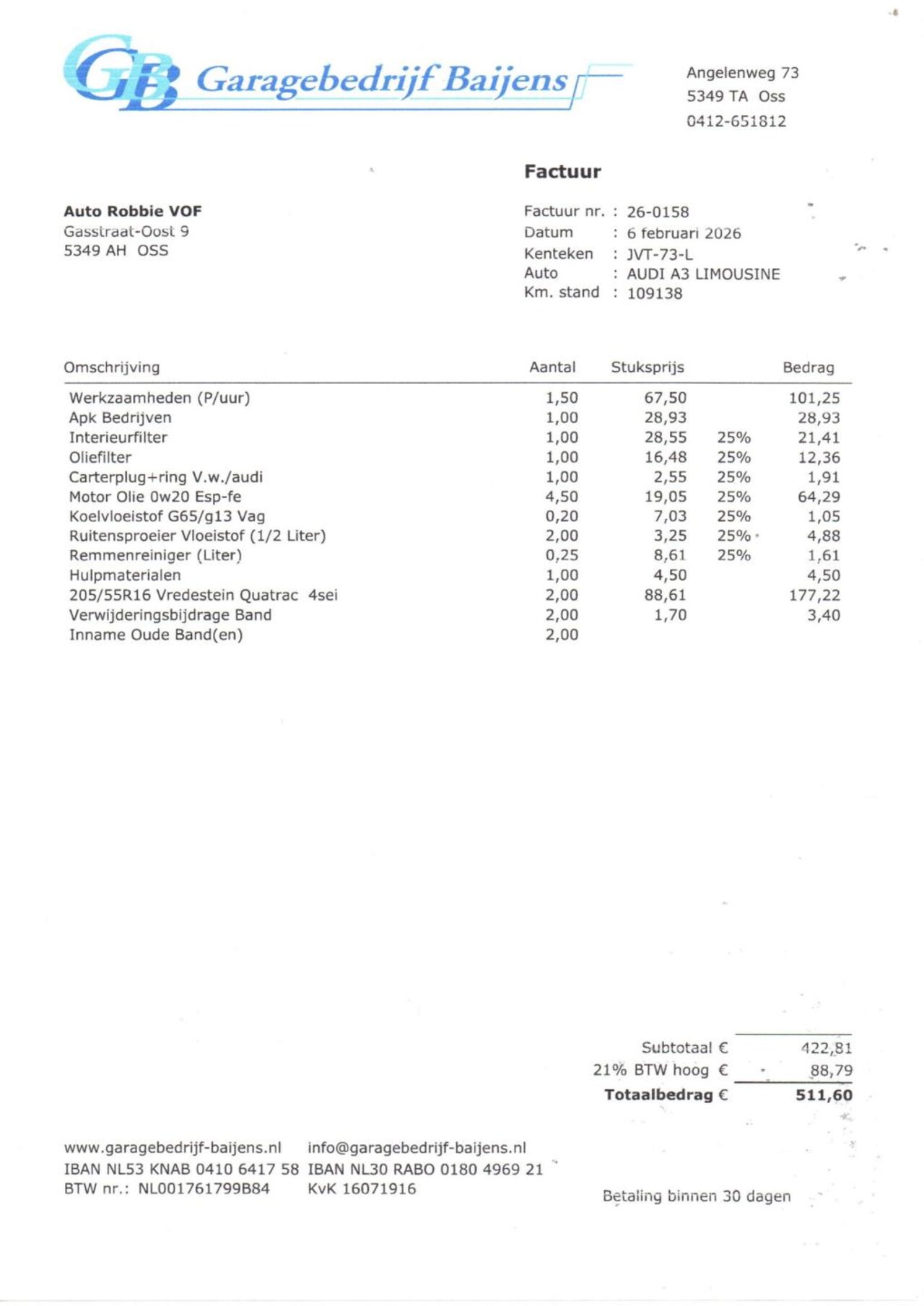 GB Garagebedrijf Baijens

Angelenweg 73
5349 TA Oss
0412-651812

Factuur

Auto Robbie VOF
Gasstraat-Oost 9
5349 AH OSS

Factuur nr. : 26-0158
Datum : 6 februari 2026
Kenteken : JVT-73-L
Auto : AUDI A3 LIMOUSINE
Km. stand : 109138

| Omschrijving | Aantal | Stuksprijs | | Bedrag |
|---|---|---|---|---|
| Werkzaamheden (P/uur) | 1,50 | 67,50 | | 101,25 |
| Apk Bedrijven | 1,00 | 28,93 | | 28,93 |
| Interieurfilter | 1,00 | 28,55 | 25% | 21,41 |
| Oliefilter | 1,00 | 16,48 | 25% | 12,36 |
| Carterplug+ring V.w./audi | 1,00 | 2,55 | 25% | 1,91 |
| Motor Olie 0w20 Esp-fe | 4,50 | 19,05 | 25% | 64,29 |
| Koelvloeistof G65/g13 Vag | 0,20 | 7,03 | 25% | 1,05 |
| Ruitensproeier Vloeistof (1/2 Liter) | 2,00 | 3,25 | 25% | 4,88 |
| Remmenreiniger (Liter) | 0,25 | 8,61 | 25% | 1,61 |
| Hulpmaterialen | 1,00 | 4,50 | | 4,50 |
| 205/55R16 Vredestein Quatrac 4sei | 2,00 | 88,61 | | 177,22 |
| Verwijderingsbijdrage Band | 2,00 | 1,70 | | 3,40 |
| Inname Oude Band(en) | 2,00 | | | |

Subtotaal € 422,81
21% BTW hoog € 88,79
Totaalbedrag € 511,60

www.garagebedrijf-baijens.nl
IBAN NL53 KNAB 0410 6417 58
BTW nr.: NL001761799B84

info@garagebedrijf-baijens.nl
IBAN NL30 RABO 0180 4969 21
KvK 16071916

Betaling binnen 30 dagen